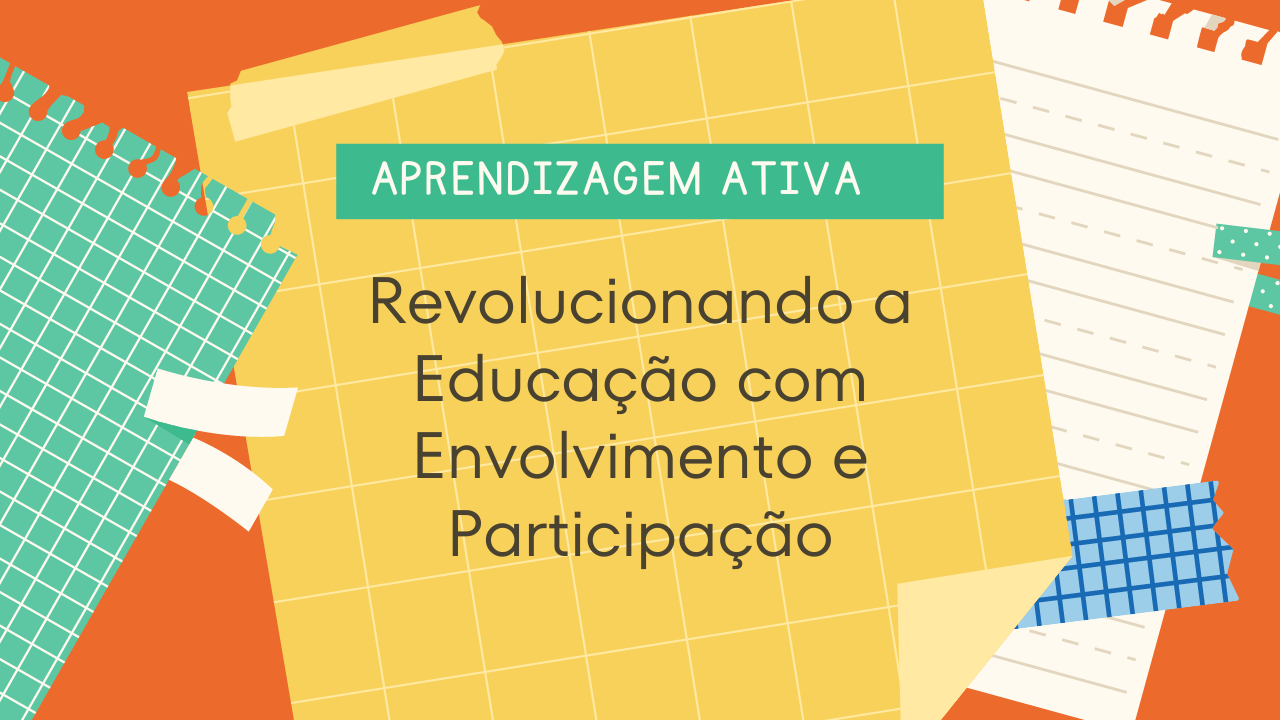 APRENDIZAGEM ATIVA

Revolucionando a Educação com Envolvimento e Participação